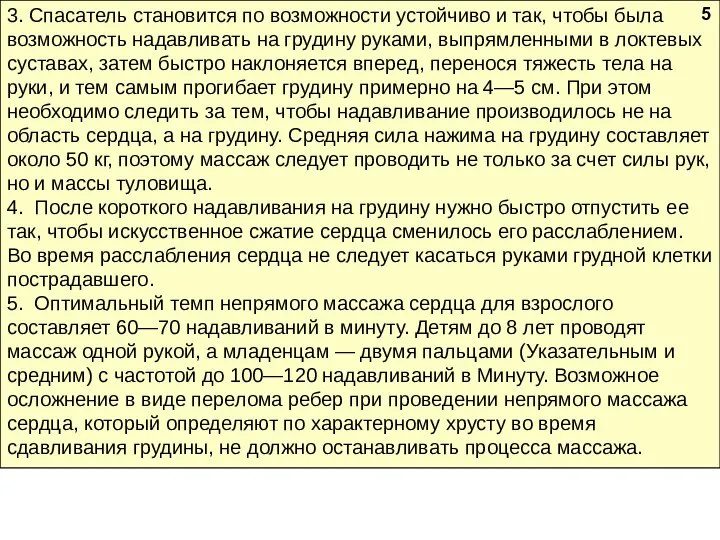 5

3. Спасатель становится по возможности устойчиво и так, чтобы была возможность надавливать на грудину руками, выпрямленными в локтевых суставах, затем быстро наклоняется вперед, перенося тяжесть тела на руки, и тем самым прогибает грудину примерно на 4—5 см. При этом необходимо следить за тем, чтобы надавливание производилось не на область сердца, а на грудину. Средняя сила нажима на грудину составляет около 50 кг, поэтому массаж следует проводить не только за счет силы рук, но и массы туловища.
4. После короткого надавливания на грудину нужно быстро отпустить ее так, чтобы искусственное сжатие сердца сменилось его расслаблением. Во время расслабления сердца не следует касаться руками грудной клетки пострадавшего.
5. Оптимальный темп непрямого массажа сердца для взрослого составляет 60—70 надавливаний в минуту. Детям до 8 лет проводят массаж одной рукой, а младенцам — двумя пальцами (Указательным и средним) с частотой до 100—120 надавливаний в Минуту. Возможное осложнение в виде перелома ребер при проведении непрямого массажа сердца, который определяют по характерному хрусту во время сдавливания грудины, не должно останавливать процесса массажа.